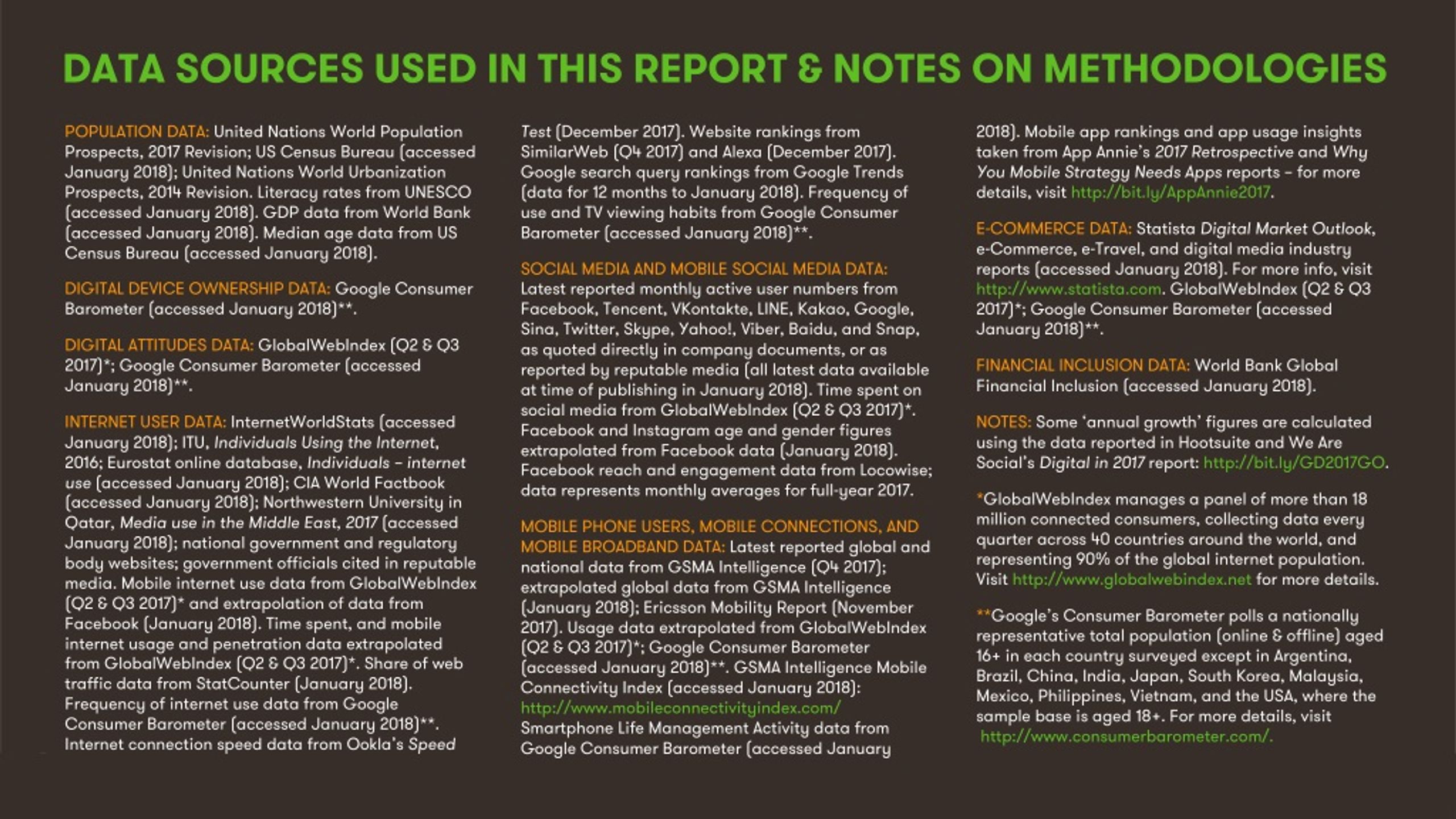 DATA SOURCES USED IN THIS REPORT & NOTES ON METHODOLOGIES

POPULATION DATA: United Nations World Population Prospects, 2017 Revision; US Census Bureau (accessed January 2018); United Nations World Urbanization Prospects, 2014 Revision. Literacy rates from UNESCO (accessed January 2018). GDP data from World Bank (accessed January 2018). Median age data from US Census Bureau (accessed January 2018).

DIGITAL DEVICE OWNERSHIP DATA: Google Consumer Barometer (accessed January 2018)**.

DIGITAL ATTITUDES DATA: GlobalWebIndex (Q2 & Q3 2017)*; Google Consumer Barometer (accessed January 2018)**.

INTERNET USER DATA: InternetWorldStats (accessed January 2018); ITU, Individuals Using the Internet, 2016; Eurostat online database, Individuals – internet use (accessed January 2018); CIA World Factbook (accessed January 2018); Northwestern University in Qatar, Media use in the Middle East, 2017 (accessed January 2018); national government and regulatory body websites; government officials cited in reputable media. Mobile internet use data from GlobalWebIndex (Q2 & Q3 2017)* and extrapolation of data from Facebook (January 2018). Time spent, and mobile internet usage and penetration data extrapolated from GlobalWebIndex (Q2 & Q3 2017)*. Share of web traffic data from StatCounter (January 2018). Frequency of internet use data from Google Consumer Barometer (accessed January 2018)**. Internet connection speed data from Ookla's Speed Test (December 2017). Website rankings from SimilarWeb (Q4 2017) and Alexa (December 2017). Google search query rankings from Google Trends (data for 12 months to January 2018). Frequency of use and TV viewing habits from Google Consumer Barometer (accessed January 2018)**.

SOCIAL MEDIA AND MOBILE SOCIAL MEDIA DATA: Latest reported monthly active user numbers from Facebook, Tencent, VKontakte, LINE, Kakao, Google, Sina, Twitter, Skype, Yahoo!, Viber, Baidu, and Snap, as quoted directly in company documents, or as reported by reputable media (all latest data available at time of publishing in January 2018). Time spent on social media from GlobalWebIndex (Q2 & Q3 2017)*. Facebook and Instagram age and gender figures extrapolated from Facebook data (January 2018). Facebook reach and engagement data from Locowise; data represents monthly averages for full-year 2017.

MOBILE PHONE USERS, MOBILE CONNECTIONS, AND MOBILE BROADBAND DATA: Latest reported global and national data from GSMA Intelligence (Q4 2017); extrapolated global data from GSMA Intelligence (January 2018); Ericsson Mobility Report (November 2017). Usage data extrapolated from GlobalWebIndex (Q2 & Q3 2017)*; Google Consumer Barometer (accessed January 2018)**. GSMA Intelligence Mobile Connectivity Index (accessed January 2018): http://www.mobileconnectivityindex.com/ Smartphone Life Management Activity data from Google Consumer Barometer (accessed January 2018). Mobile app rankings and app usage insights taken from App Annie's 2017 Retrospective and Why You Mobile Strategy Needs Apps reports – for more details, visit http://bit.ly/AppAnnie2017.

E-COMMERCE DATA: Statista Digital Market Outlook, e-Commerce, e-Travel, and digital media industry reports (accessed January 2018). For more info, visit http://www.statista.com. GlobalWebIndex (Q2 & Q3 2017)*; Google Consumer Barometer (accessed January 2018)**.

FINANCIAL INCLUSION DATA: World Bank Global Financial Inclusion (accessed January 2018).

NOTES: Some 'annual growth' figures are calculated using the data reported in Hootsuite and We Are Social's Digital in 2017 report: http://bit.ly/GD2017GO.

*GlobalWebIndex manages a panel of more than 18 million connected consumers, collecting data every quarter across 40 countries around the world, and representing 90% of the global internet population. Visit http://www.globalwebindex.net for more details.

**Google's Consumer Barometer polls a nationally representative total population (online & offline) aged 16+ in each country surveyed except in Argentina, Brazil, China, India, Japan, South Korea, Malaysia, Mexico, Philippines, Vietnam, and the USA, where the sample base is aged 18+. For more details, visit http://www.consumerbarometer.com/.